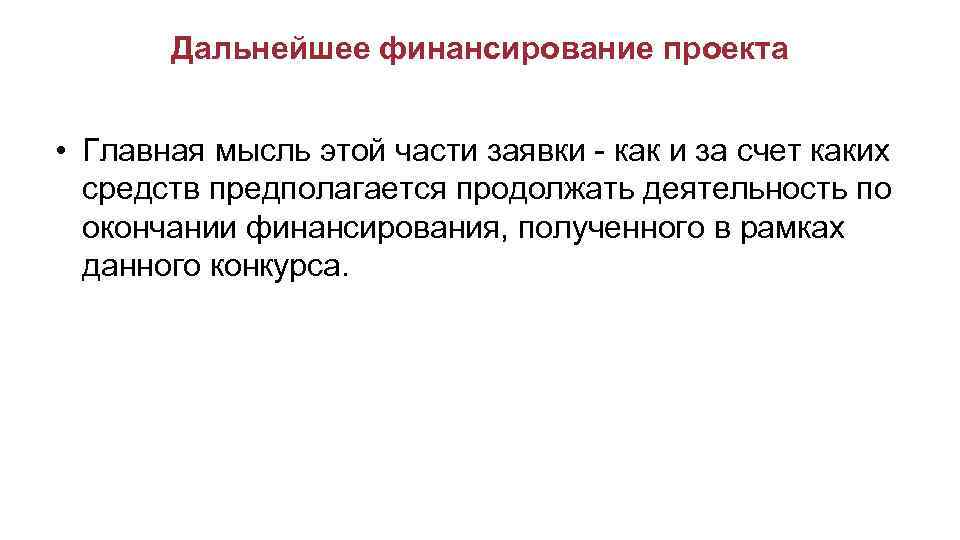 Дальнейшее финансирование проекта

• Главная мысль этой части заявки - как и за счет каких средств предполагается продолжать деятельность по окончании финансирования, полученного в рамках данного конкурса.